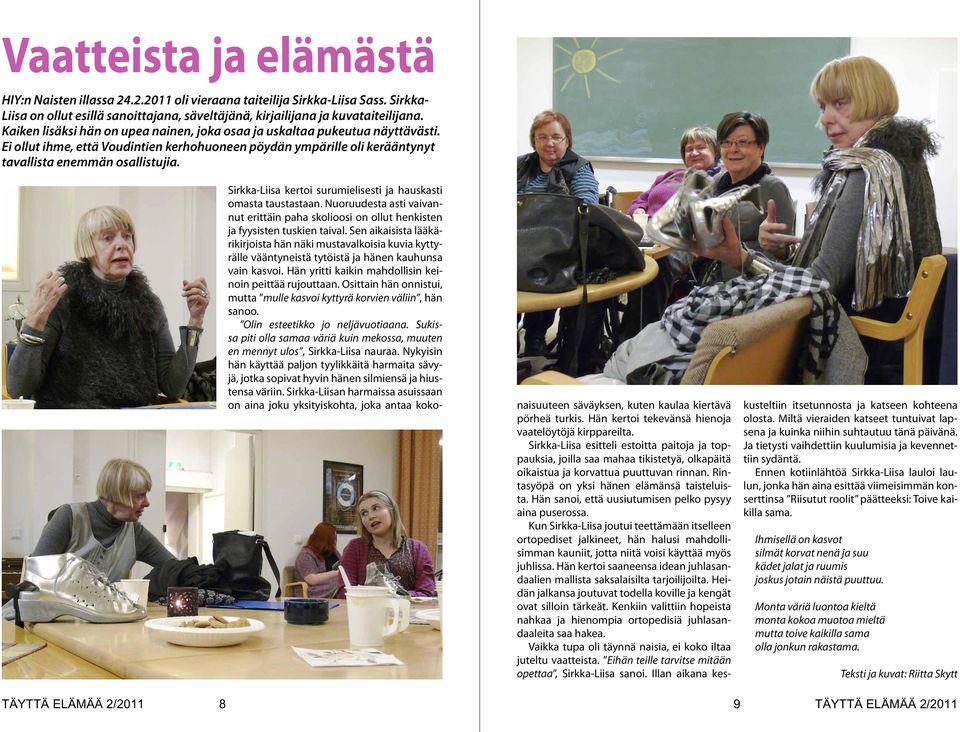 Vaatteista ja elämästä

HIY:n Naisten illassa 24.2.2011 oli vieraana taiteilija Sirkka-Liisa Sass. Sirkka-Liisa on ollut esillä sanoittajana, säveltäjänä, kirjailijana ja kuvataiteilijana. Kaiken lisäksi hän on upea nainen, joka osaa ja uskaltaa pukeutua näyttävästi. Ei ollut ihme, että Voudintien kerhohuoneen pöydän ympärille oli kerääntynyt tavallista enemmän osallistujia.

Sirkka-Liisa kertoi surumielisesti ja hauskasti omasta taustastaan. Nuoruudesta asti vaivannut erittäin paha skolioosi on ollut henkisten ja fyysisten tuskien taival. Sen aikaisista lääkärikirjoista hän näki mustavalkoisia kuvia kyttyrälle vääntyneistä tytöistä ja hänen kauhunsa vain kasvoi. Hän yritti kaikin mahdollisin keinoin peittää rujouttaan. Osittain hän onnistui, mutta "mulle kasvoi kyttyrä korvien väliin", hän sanoo.

"Olin esteetikko jo neljävuotiaana. Sukissa piti olla samaa väriä kuin mekossa, muuten en mennyt ulos", Sirkka-Liisa nauraa. Nykyisin hän käyttää paljon tyylikkäitä harmaita sävyjä, jotka sopivat hyvin hänen silmiensä ja hiustensa väriin. Sirkka-Liisan harmaissa asuissaan on aina joku yksityiskohta, joka antaa kokonaisuuteen säväyksen, kuten kaulaa kiertävä pörheä turkis. Hän kertoi tekevänsä hienoja vaatelöytöjä kirppareilta.

Sirkka-Liisa esitteli estoitta paitoja ja toppauksia, joilla saa mahaa tikistetyä, olkapäitä oikaistua ja korvattua puuttuvan rinnan. Rintasyöpä on yksi hänen elämänsä taisteluista. Hän sanoi, että uusiutumisen pelko pysyy aina puserossa.

Kun Sirkka-Liisa joutui teettämään itselleen ortopediset jalkineet, hän halusi mahdollisimman kauniit, jotta niitä voisi käyttää myös juhlissa. Hän kertoi saaneensa idean juhlasandaalien mallista saksalaisilta tarjoilijoilta. Heidän jalkansa joutuvat todella koville ja kengät ovat silloin tärkeät. Kenkiin valittiin hopeista nahkaa ja hienompia ortopedisiä juhlasandaaleita saa hakea.

Vaikka tupa oli täynnä naisia, ei koko iltaa juteltu vaatteista. "Eihän teille tarvitse mitään opettaa", Sirkka-Liisa sanoi. Illan aikana keskusteltiin itsetunnosta ja katseen kohteena olosta. Miltä vieraiden katseet tuntuivat lapsena ja kuinka niihin suhtautuu tänä päivänä. Ja tietysti vaihdettiin kuulumisia ja kevennettiin sydäntä.

Ennen kotiinlähtöä Sirkka-Liisa lauloi laulun, jonka hän aina esittää viimeisimmän konserttinsa "Riisutut roolit" päätteeksi: Toive kaikilla sama.

Ihmisellä on kasvot
silmät korvat nenä ja suu
kädet jalat ja ruumis
joskus jotain näistä puuttuu.

Monta väriä luontoa kieltä
monta kokoa muotoa mieltä
mutta toive kaikilla sama
olla jonkun rakastama.

Teksti ja kuvat: Riitta Skytt

TÄYTTÄ ELÄMÄÄ 2/2011 8

9 TÄYTTÄ ELÄMÄÄ 2/2011